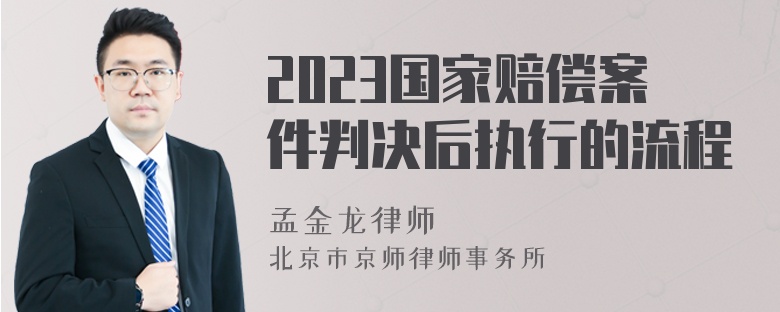 2023国家赔偿案件判决后执行的流程

孟金龙律师
北京市京师律师事务所